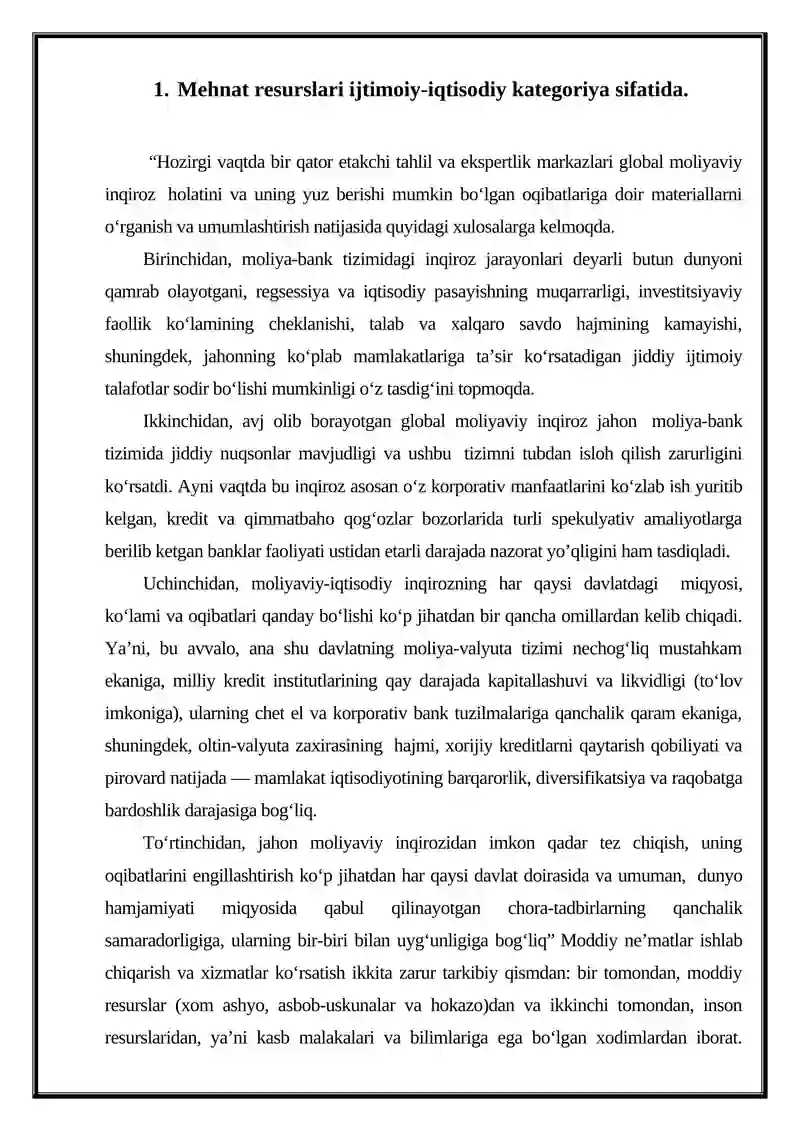 1. Mehnat resurslari ijtimoiy-iqtisodiy kategoriya sifatida.

"Hozirgi vaqtda bir qator etakchi tahlil va ekspertlik markazlari global moliyaviy inqiroz holatini va uning yuz berishi mumkin bo'lgan oqibatlariga doir materiallarni o'rganish va umumlashtirish natijasida quyidagi xulosalarga kelmoqda.

Birinchidan, moliya-bank tizimidagi inqiroz jarayonlari deyarli butun dunyoni qamrab olayotgani, regsessiya va iqtisodiy pasayishning muqarrarligi, investitsiyaviy faollik ko'lamining cheklanishi, talab va xalqaro savdo hajmining kamayishi, shuningdek, jahonning ko'plab mamlakatlariga ta'sir ko'rsatadigan jiddiy ijtimoiy talafotlar sodir bo'lishi mumkinligi o'z tasdig'ini topmoqda.

Ikkinchidan, avj olib borayotgan global moliyaviy inqiroz jahon moliya-bank tizimida jiddiy nuqsonlar mavjudligi va ushbu tizimni tubdan isloh qilish zarurligini ko'rsatdi. Ayni vaqtda bu inqiroz asosan o'z korporativ manfaatlarini ko'zlab ish yuritib kelgan, kredit va qimmatbaho qog'ozlar bozorlarida turli spekulyativ amaliyotlarga berilib ketgan banklar faoliyati ustidan etarli darajada nazorat yo'qligini ham tasdiqladi.

Uchinchidan, moliyaviy-iqtisodiy inqirozning har qaysi davlatdagi miqyosi, ko'lami va oqibatlari qanday bo'lishi ko'p jihatdan bir qancha omillardan kelib chiqadi. Ya'ni, bu avvalo, ana shu davlatning moliya-valyuta tizimi nechog'liq mustahkam ekaniga, milliy kredit institutlarining qay darajada kapitallashuvi va likvidligi (to'lov imkoniga), ularning chet el va korporativ bank tuzilmalariga qanchalik qaram ekaniga, shuningdek, oltin-valyuta zaxirasining hajmi, xorijiy kreditlarni qaytarish qobiliyati va pirovard natijada — mamlakat iqtisodiyotining barqarorlik, diversifikatsiya va raqobatga bardoshlik darajasiga bog'liq.

To'rtinchidan, jahon moliyaviy inqirozidan imkon qadar tez chiqish, uning oqibatlarini engillashtirish ko'p jihatdan har qaysi davlat doirasida va umuman, dunyo hamjamiyati miqyosida qabul qilinayotgan chora-tadbirlarning qanchalik samaradorligiga, ularning bir-biri bilan uyg'unligiga bog'liq" Moddiy ne'matlar ishlab chiqarish va xizmatlar ko'rsatish ikkita zarur tarkibiy qismdan: bir tomondan, moddiy resurslar (xom ashyo, asbob-uskunalar va hokazo)dan va ikkinchi tomondan, inson resurslaridan, ya'ni kasb malakalari va bilimlariga ega bo'lgan xodimlardan iborat.